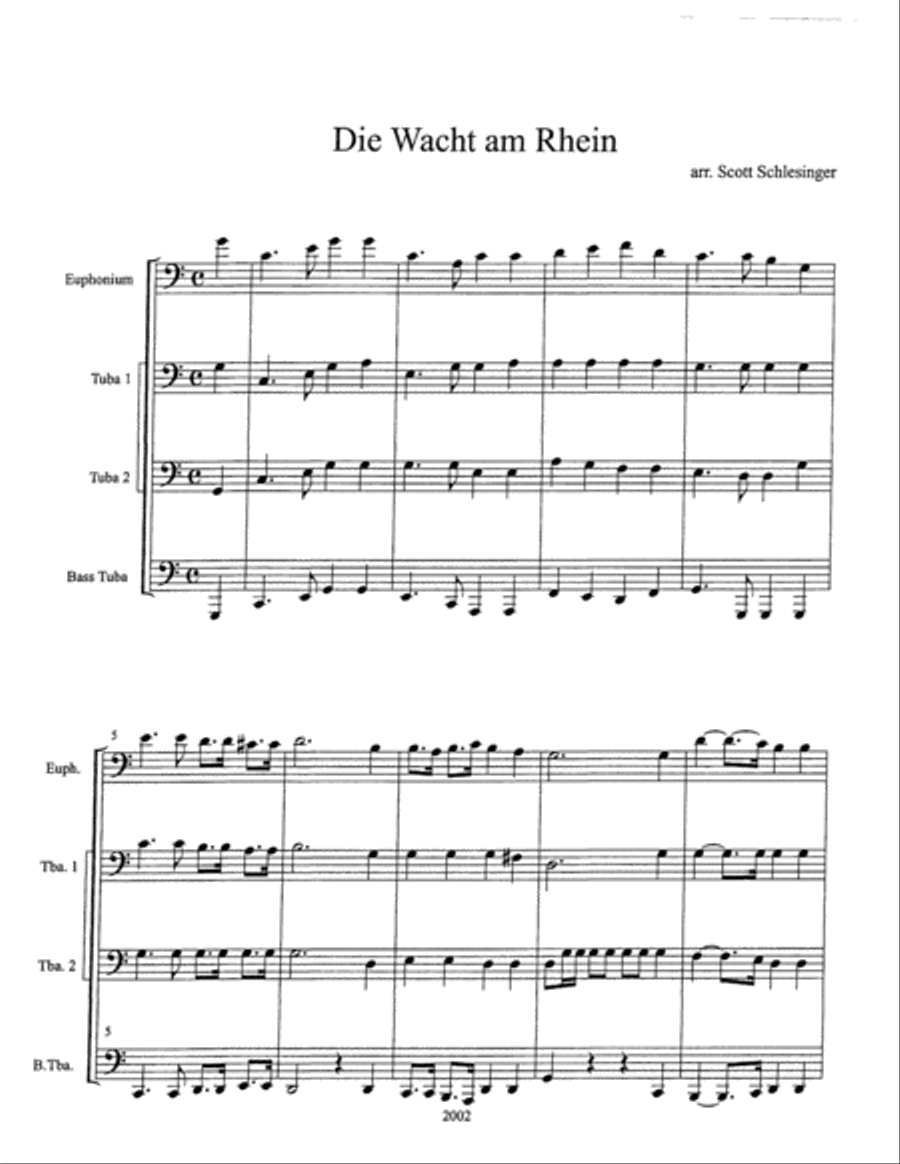 Die Wacht am Rhein

arr. Scott Schlesinger

Euphonium

Tuba 1

Tuba 2

Bass Tuba

5

Euph.

Tba. 1

Tba. 2

5

B.Tba.

2002